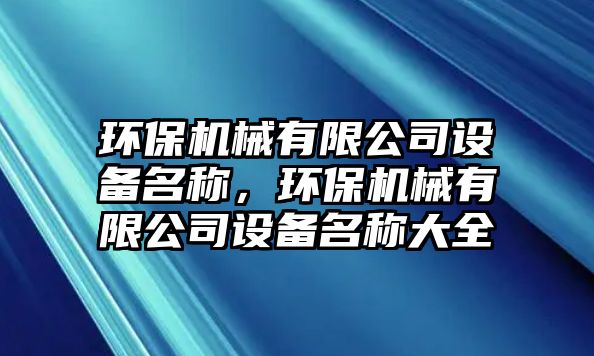 环保机械有限公司设备名称，环保机械有限公司设备名称大全